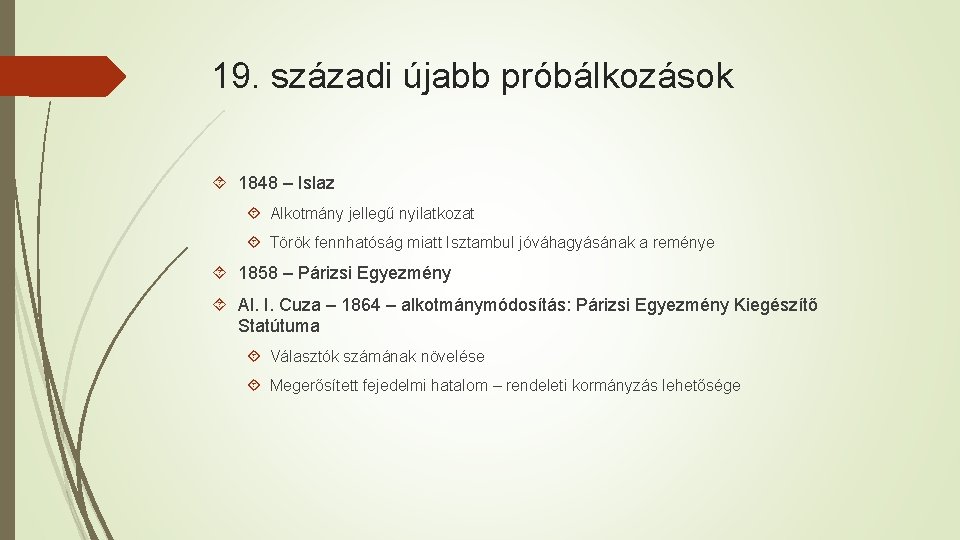 19. századi újabb próbálkozások

1848 – Islaz

Alkotmány jellegű nyilatkozat

Török fennhatóság miatt Isztambul jóváhagyásának a reménye

1858 – Párizsi Egyezmény

Al. I. Cuza – 1864 – alkotmánymódosítás: Párizsi Egyezmény Kiegészítő Statútuma

Választók számának növelése

Megerősített fejedelmi hatalom – rendeleti kormányzás lehetősége